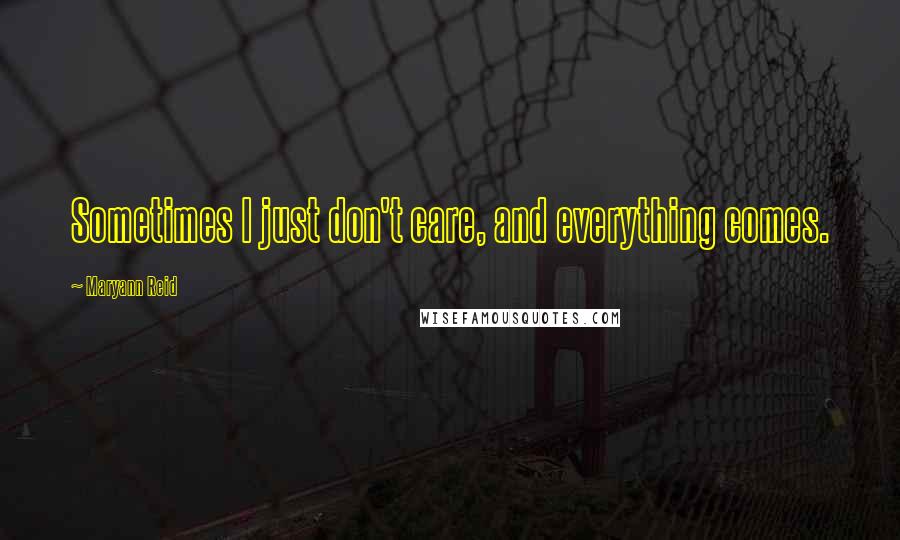 Sometimes I just don't care, and everything comes.

~ Maryann Reid

WISEFAMOUSQUOTES.COM